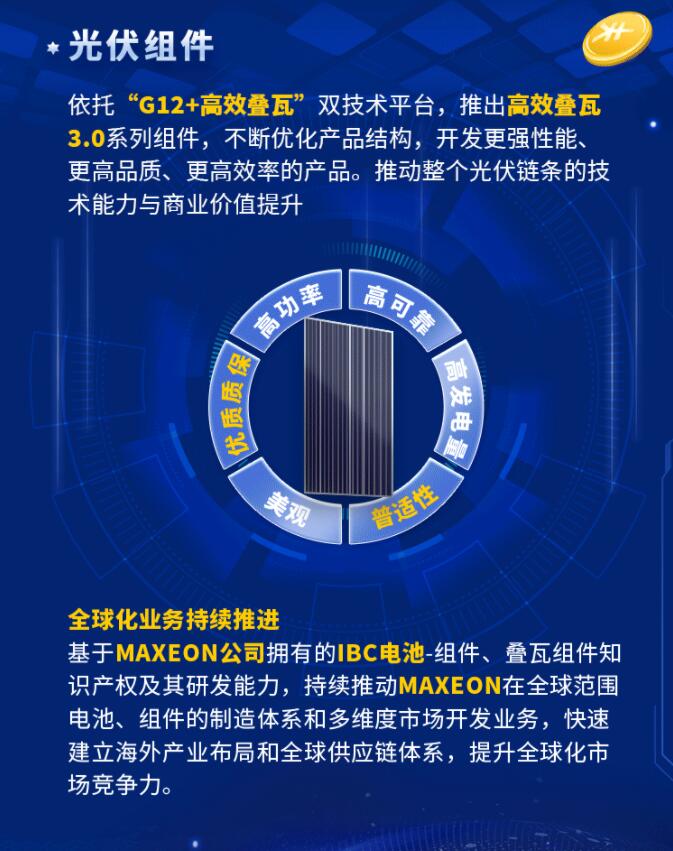 光伏组件

依托“G12+高效叠瓦”双技术平台，推出高效叠瓦3.0系列组件，不断优化产品结构，开发更强性能、更高品质、更高效率的产品。推动整个光伏链条的技术能力与商业价值提升

高功率
高可靠
高发电量
普适性
美观
优质质保

全球化业务持续推进
基于MAXEON公司拥有的IBC电池-组件、叠瓦组件知识产权及其研发能力，持续推动MAXEON在全球范围电池、组件的制造体系和多维度市场开发业务，快速建立海外产业布局和全球供应链体系，提升全球化市场竞争力。